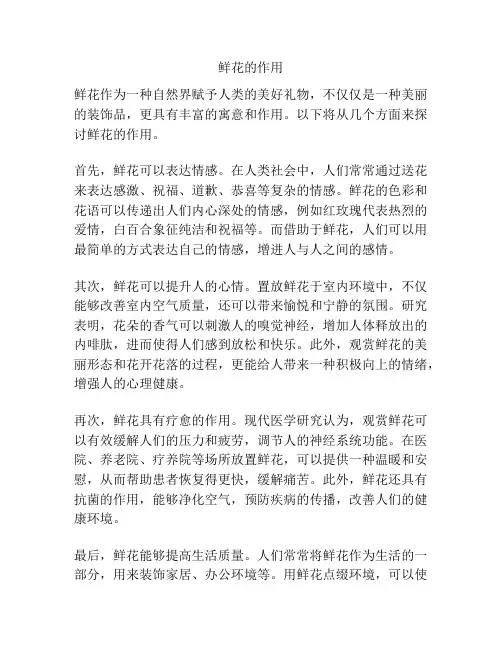 鲜花的作用

鲜花作为一种自然界赋予人类的美好礼物，不仅仅是一种美丽的装饰品，更具有丰富的寓意和作用。以下将从几个方面来探讨鲜花的作用。

首先，鲜花可以表达情感。在人类社会中，人们常常通过送花来表达感激、祝福、道歉、恭喜等复杂的情感。鲜花的色彩和花语可以传递出人们内心深处的情感，例如红玫瑰代表热烈的爱情，白百合象征纯洁和祝福等。而借助于鲜花，人们可以用最简单的方式表达自己的情感，增进人与人之间的感情。

其次，鲜花可以提升人的心情。置放鲜花于室内环境中，不仅能够改善室内空气质量，还可以带来愉悦和宁静的氛围。研究表明，花朵的香气可以刺激人的嗅觉神经，增加人体释放出的内啡肽，进而使得人们感到放松和快乐。此外，观赏鲜花的美丽形态和花开花落的过程，更能给人带来一种积极向上的情绪，增强人的心理健康。

再次，鲜花具有疗愈的作用。现代医学研究认为，观赏鲜花可以有效缓解人们的压力和疲劳，调节人的神经系统功能。在医院、养老院、疗养院等场所放置鲜花，可以提供一种温暖和安慰，从而帮助患者恢复得更快，缓解痛苦。此外，鲜花还具有抗菌的作用，能够净化空气，预防疾病的传播，改善人们的健康环境。

最后，鲜花能够提高生活质量。人们常常将鲜花作为生活的一部分，用来装饰家居、办公环境等。用鲜花点缀环境，可以使